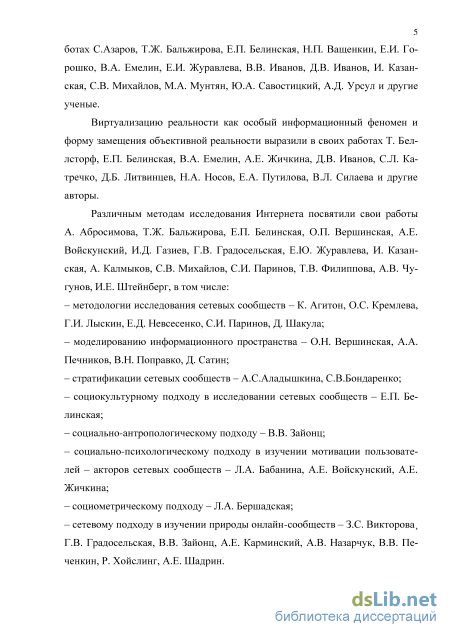 5

ботах С.Азаров, Т.Ж. Бальжирова, Е.П. Белинская, Н.П. Ващенкин, Е.И. Горошко, В.А. Емелин, Е.И. Журавлева, В.В. Иванов, Д.В. Иванов, И. Казанская, С.В. Михайлов, М.А. Мунтян, Ю.А. Савостицкий, А.Д. Урсул и другие ученые.

Виртуализацию реальности как особый информационный феномен и форму замещения объективной реальности выразили в своих работах Т. Беллсторф, Е.П. Белинская, В.А. Емелин, А.Е. Жичкина, Д.В. Иванов, С.Л. Катречко, Д.Б. Литвинцев, Н.А. Носов, Е.А. Путилова, В.Л. Силаева и другие авторы.

Различным методам исследования Интернета посвятили свои работы А. Абросимова, Т.Ж. Бальжирова, Е.П. Белинская, О.П. Вершинская, А.Е. Войскунский, И.Д. Газиев, Г.В. Градосельская, Е.Ю. Журавлева, И. Казанская, А. Калмыков, С.В. Михайлов, С.И. Паринов, Т.В. Филиппова, А.В. Чугунов, И.Е. Штейнберг, в том числе:
– методологии исследования сетевых сообществ – К. Агитон, О.С. Кремлева, Г.И. Лыскин, Е.Д. Невсесенко, С.И. Паринов, Д. Шакула;
– моделированию информационного пространства – О.Н. Вершинская, А.А. Печников, В.Н. Поправко, Д. Сатин;
– стратификации сетевых сообществ – А.С.Аладышкина, С.В.Бондаренко;
– социокультурному подходу в исследовании сетевых сообществ – Е.П. Белинская;
– социально-антропологическому подходу – В.В. Зайонц;
– социально-психологическому подходу в изучении мотивации пользователей – акторов сетевых сообществ – Л.А. Бабанина, А.Е. Войскунский, А.Е. Жичкина;
– социометрическому подходу – Л.А. Бершадская;
– сетевому подходу в изучении природы онлайн-сообществ – З.С. Викторова, Г.В. Градосельская, В.В. Зайонц, А.Е. Карминский, А.В. Назарчук, В.В. Печенкин, Р. Хойслинг, А.Е. Шадрин.

dsLib.net
библиотека диссертаций